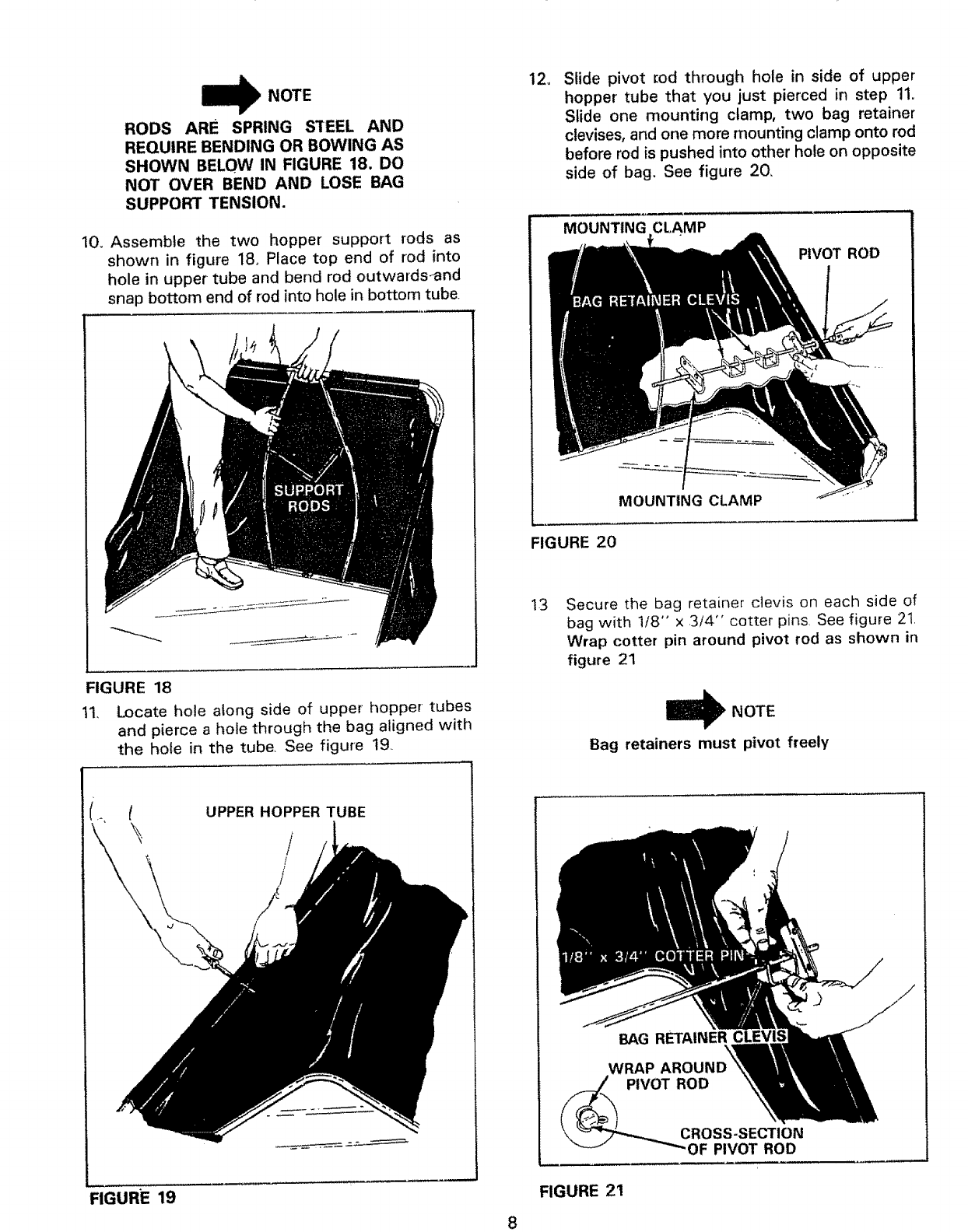 NOTE

RODS ARE SPRING STEEL AND REQUIRE BENDING OR BOWING AS SHOWN BELOW IN FIGURE 18. DO NOT OVER BEND AND LOSE BAG SUPPORT TENSION.

10. Assemble the two hopper support rods as shown in figure 18. Place top end of rod into hole in upper tube and bend rod outwards and snap bottom end of rod into hole in bottom tube.

SUPPORT RODS

FIGURE 18

11. Locate hole along side of upper hopper tubes and pierce a hole through the bag aligned with the hole in the tube. See figure 19.

UPPER HOPPER TUBE

FIGURE 19

12. Slide pivot rod through hole in side of upper hopper tube that you just pierced in step 11. Slide one mounting clamp, two bag retainer clevises, and one more mounting clamp onto rod before rod is pushed into other hole on opposite side of bag. See figure 20.

MOUNTING CLAMP

PIVOT ROD

BAG RETAINER CLEVIS

MOUNTING CLAMP

FIGURE 20

13 Secure the bag retainer clevis on each side of bag with 1/8" x 3/4" cotter pins. See figure 21. Wrap cotter pin around pivot rod as shown in figure 21

NOTE

Bag retainers must pivot freely

1/8" x 3/4" COTTER PIN

BAG RETAINER CLEVIS

WRAP AROUND PIVOT ROD

CROSS-SECTION OF PIVOT ROD

FIGURE 21

8